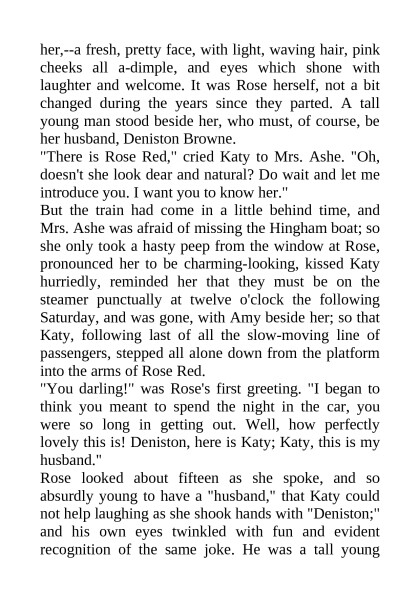 her,--a fresh, pretty face, with light, waving hair, pink cheeks all a-dimple, and eyes which shone with laughter and welcome. It was Rose herself, not a bit changed during the years since they parted. A tall young man stood beside her, who must, of course, be her husband, Deniston Browne.
"There is Rose Red," cried Katy to Mrs. Ashe. "Oh, doesn't she look dear and natural? Do wait and let me introduce you. I want you to know her."
But the train had come in a little behind time, and Mrs. Ashe was afraid of missing the Hingham boat; so she only took a hasty peep from the window at Rose, pronounced her to be charming-looking, kissed Katy hurriedly, reminded her that they must be on the steamer punctually at twelve o'clock the following Saturday, and was gone, with Amy beside her; so that Katy, following last of all the slow-moving line of passengers, stepped all alone down from the platform into the arms of Rose Red.
"You darling!" was Rose's first greeting. "I began to think you meant to spend the night in the car, you were so long in getting out. Well, how perfectly lovely this is! Deniston, here is Katy; Katy, this is my husband."
Rose looked about fifteen as she spoke, and so absurdly young to have a "husband," that Katy could not help laughing as she shook hands with "Deniston;" and his own eyes twinkled with fun and evident recognition of the same joke. He was a tall young